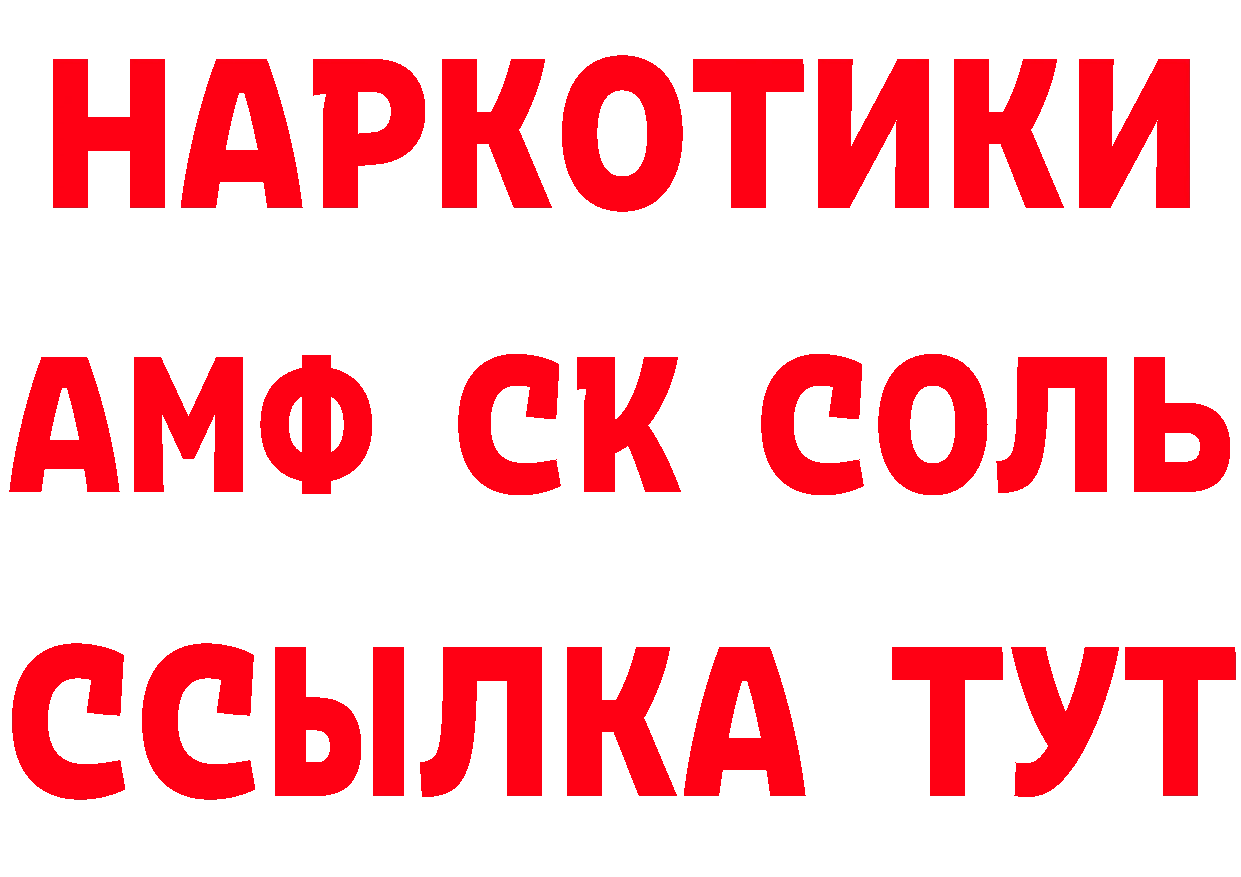 НАРКОТИКИ
АМФ СК СОЛЬ
ССЫЛКА ТУТ